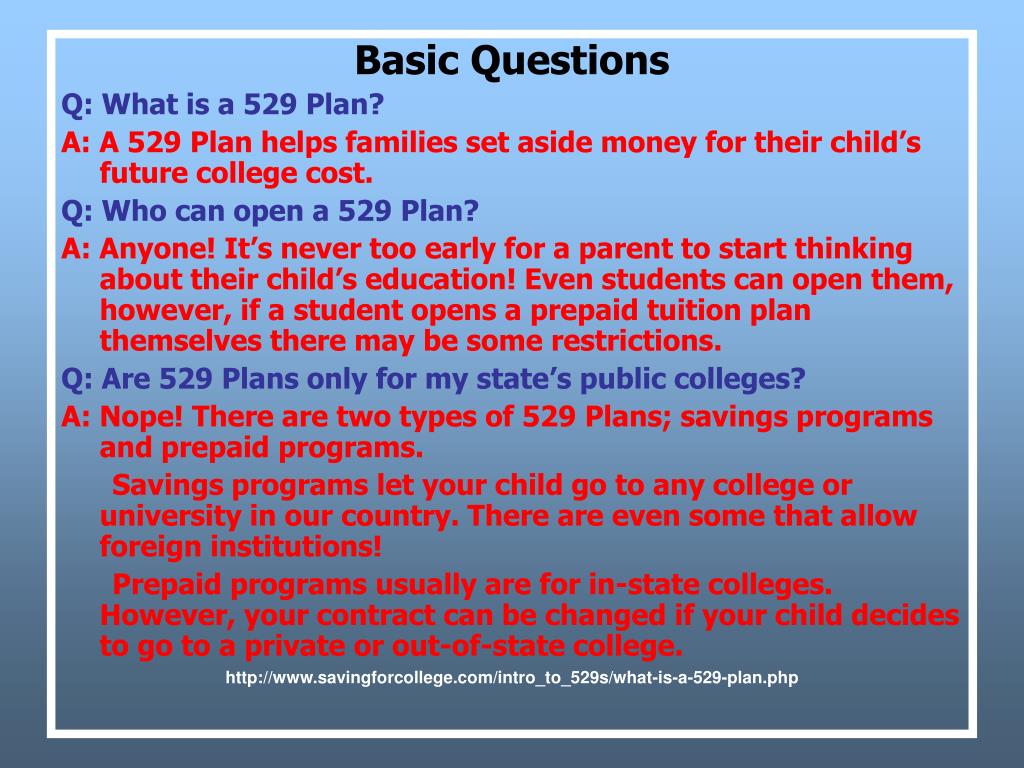 Basic Questions

Q: What is a 529 Plan?

A: A 529 Plan helps families set aside money for their child's future college cost.

Q: Who can open a 529 Plan?

A: Anyone! It's never too early for a parent to start thinking about their child's education! Even students can open them, however, if a student opens a prepaid tuition plan themselves there may be some restrictions.

Q: Are 529 Plans only for my state's public colleges?

A: Nope! There are two types of 529 Plans; savings programs and prepaid programs.

Savings programs let your child go to any college or university in our country. There are even some that allow foreign institutions!

Prepaid programs usually are for in-state colleges. However, your contract can be changed if your child decides to go to a private or out-of-state college.

http://www.savingforcollege.com/intro_to_529s/what-is-a-529-plan.php